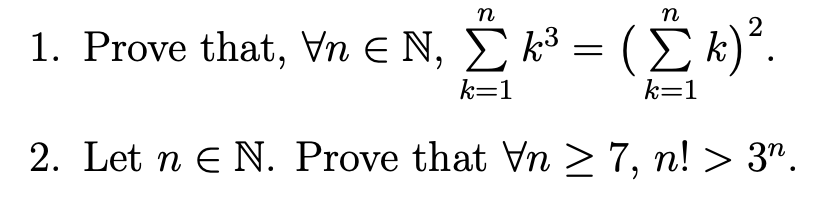 1. Prove that, $\forall n \in \mathbb{N}$, $\sum_{k=1}^{n} k^3 = \left(\sum_{k=1}^{n} k\right)^2$.

2. Let $n \in \mathbb{N}$. Prove that $\forall n \geq 7$, $n! > 3^n$.